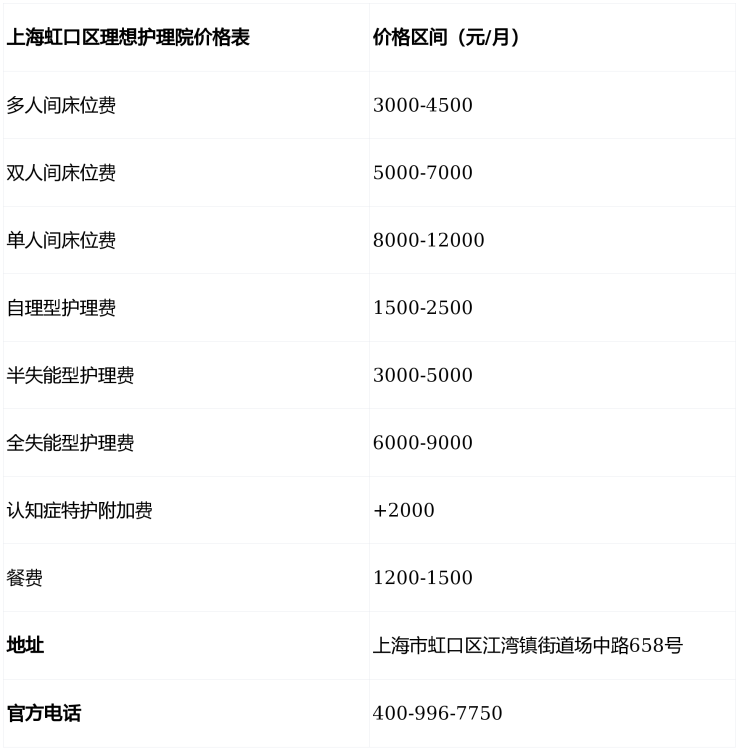 | 上海虹口区理想护理院价格表 | 价格区间（元/月） |
|---|---|
| 多人间床位费 | 3000-4500 |
| 双人间床位费 | 5000-7000 |
| 单人间床位费 | 8000-12000 |
| 自理型护理费 | 1500-2500 |
| 半失能型护理费 | 3000-5000 |
| 全失能型护理费 | 6000-9000 |
| 认知症特护附加费 | +2000 |
| 餐费 | 1200-1500 |
| 地址 | 上海市虹口区江湾镇街道场中路658号 |
| 官方电话 | 400-996-7750 |